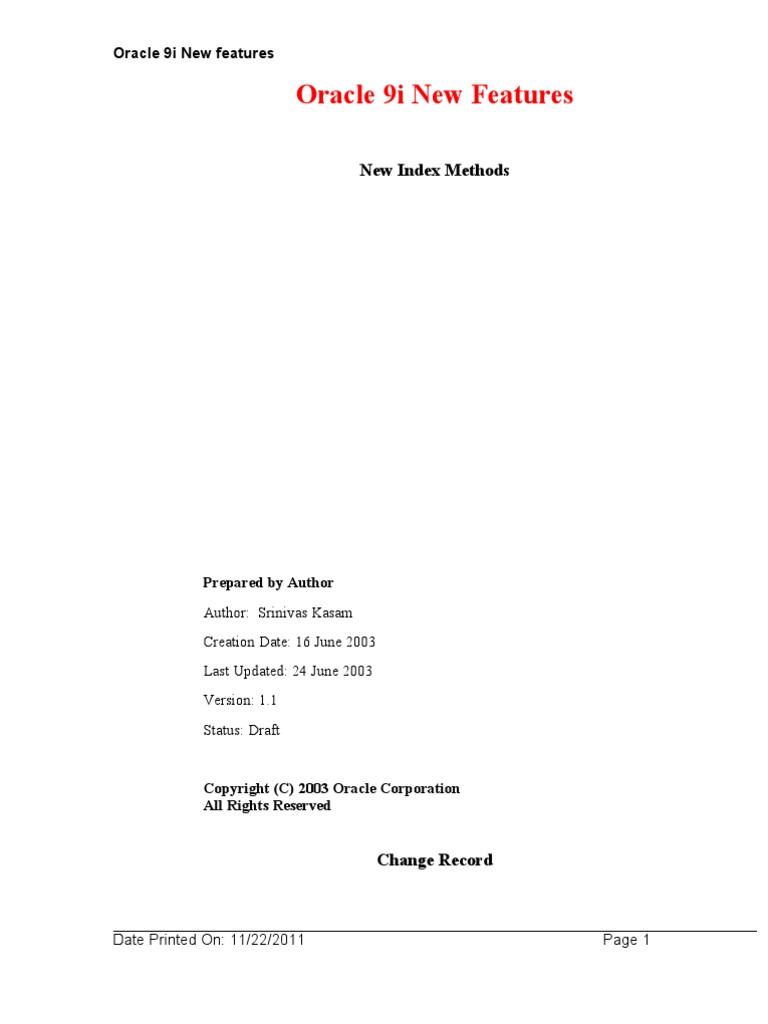 Oracle 9i New features

Oracle 9i New Features

New Index Methods

Prepared by Author

Author: Srinivas Kasam

Creation Date: 16 June 2003

Last Updated: 24 June 2003

Version: 1.1

Status: Draft

Copyright (C) 2003 Oracle Corporation
All Rights Reserved

Change Record

Date Printed On: 11/22/2011 Page 1